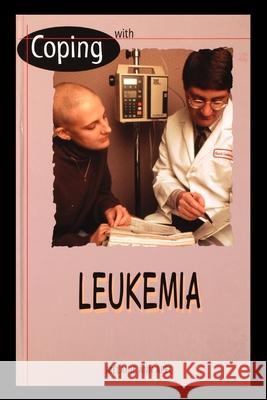 Coping with

LEUKEMIA

Kraina Książek